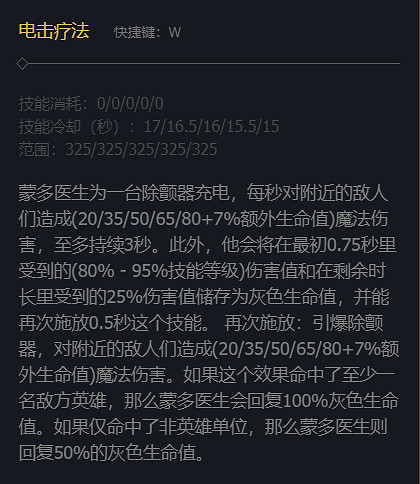 电击疗法 快捷键：W

技能消耗：0/0/0/0/0
技能冷却（秒）：17/16.5/16/15.5/15
范围：325/325/325/325/325

蒙多医生为一台除颤器充电，每秒对附近的敌人们造成(20/35/50/65/80+7%额外生命值)魔法伤害，至多持续3秒。此外，他会将在最初0.75秒里受到的(80% - 95%技能等级)伤害值和在剩余时长里受到的25%伤害值储存为灰色生命值，并能再次施放0.5秒这个技能。 再次施放：引爆除颤器，对附近的敌人们造成(20/35/50/65/80+7%额外生命值)魔法伤害。如果这个效果命中了至少一名敌方英雄，那么蒙多医生会回复100%灰色生命值。如果仅命中了非英雄单位，那么蒙多医生则回复50%的灰色生命值。